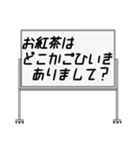 お紅茶は
どこかごひいき
ありまして？